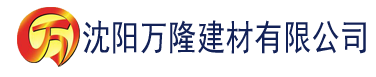 万 沈阳万隆建材有限公司